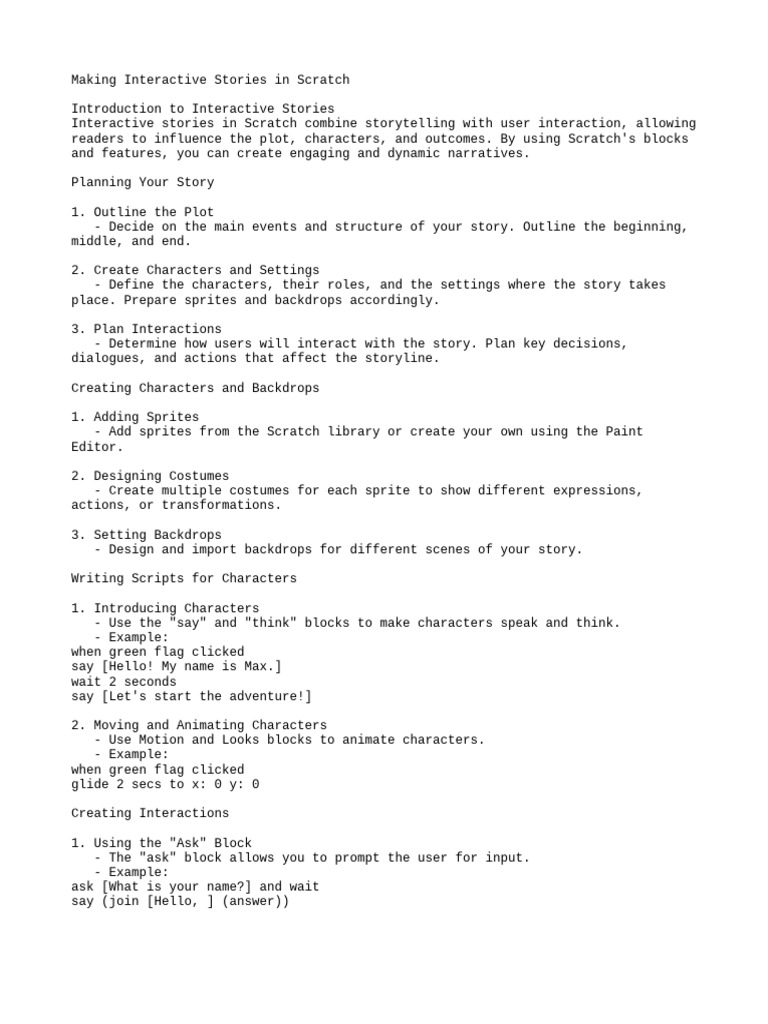 Making Interactive Stories in Scratch

Introduction to Interactive Stories
Interactive stories in Scratch combine storytelling with user interaction, allowing readers to influence the plot, characters, and outcomes. By using Scratch's blocks and features, you can create engaging and dynamic narratives.

Planning Your Story

1. Outline the Plot
- Decide on the main events and structure of your story. Outline the beginning, middle, and end.

2. Create Characters and Settings
- Define the characters, their roles, and the settings where the story takes place. Prepare sprites and backdrops accordingly.

3. Plan Interactions
- Determine how users will interact with the story. Plan key decisions, dialogues, and actions that affect the storyline.

Creating Characters and Backdrops

1. Adding Sprites
- Add sprites from the Scratch library or create your own using the Paint Editor.

2. Designing Costumes
- Create multiple costumes for each sprite to show different expressions, actions, or transformations.

3. Setting Backdrops
- Design and import backdrops for different scenes of your story.

Writing Scripts for Characters

1. Introducing Characters
- Use the "say" and "think" blocks to make characters speak and think.
- Example:
when green flag clicked
say [Hello! My name is Max.]
wait 2 seconds
say [Let's start the adventure!]

2. Moving and Animating Characters
- Use Motion and Looks blocks to animate characters.
- Example:
when green flag clicked
glide 2 secs to x: 0 y: 0

Creating Interactions

1. Using the "Ask" Block
- The "ask" block allows you to prompt the user for input.
- Example:
ask [What is your name?] and wait
say (join [Hello, ] (answer))